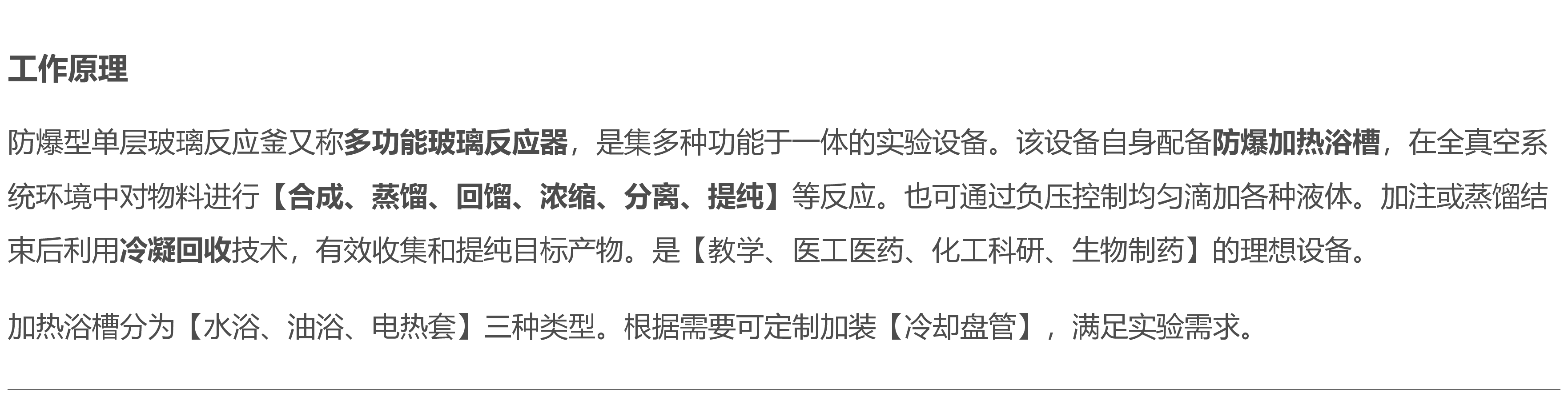 工作原理

防爆型单层玻璃反应釜又称多功能玻璃反应器，是集多种功能于一体的实验设备。该设备自身配备防爆加热浴槽，在全真空系统环境中对物料进行【合成、蒸馏、回馏、浓缩、分离、提纯】等反应。也可通过负压控制均匀滴加各种液体。加注或蒸馏结束后利用冷凝回收技术，有效收集和提纯目标产物。是【教学、医工医药、化工科研、生物制药】的理想设备。

加热浴槽分为【水浴、油浴、电热套】三种类型。根据需要可定制加装【冷却盘管】，满足实验需求。